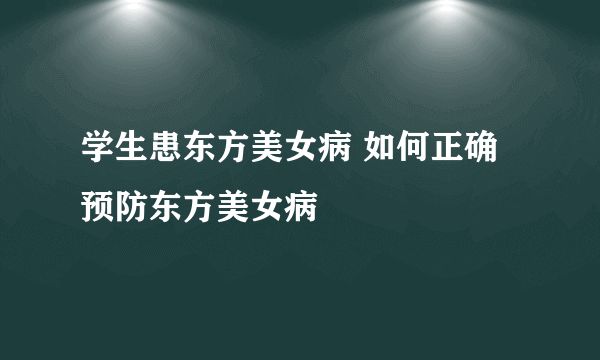 学生患东方美女病 如何正确预防东方美女病